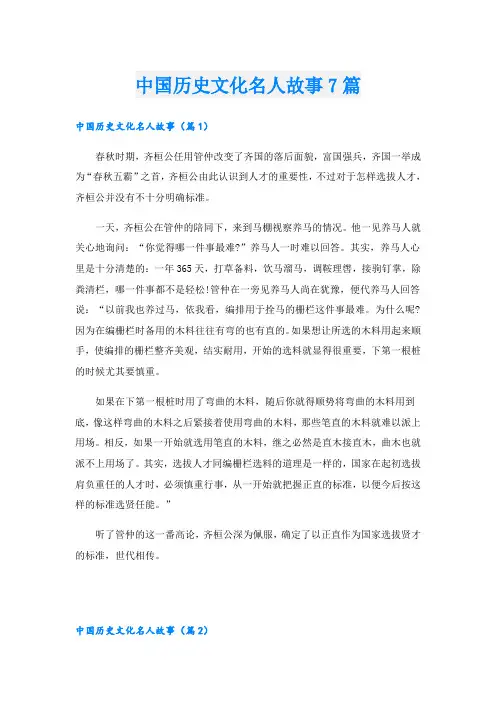 中国历史文化名人故事7篇

中国历史文化名人故事（篇1）

春秋时期，齐桓公任用管仲改变了齐国的落后面貌，富国强兵，齐国一举成为“春秋五霸”之首，齐桓公由此认识到人才的重要性，不过对于怎样选拔人才，齐桓公并没有不十分明确标准。

一天，齐桓公在管仲的陪同下，来到马棚视察养马的情况。他一见养马人就关心地询问：“你觉得哪一件事最难？”养马人一时难以回答。其实，养马人心里是十分清楚的：一年365天，打草备料，饮马溜马，调鞍理辔，接驹钉掌，除粪清栏，哪一件事都不是轻松！管仲在一旁见养马人尚在犹豫，便代养马人回答说：“以前我也养过马，依我看，编排用于拴马的栅栏这件事最难。为什么呢？因为在编栅栏时备用的木料往往有弯的也有直的。如果想让所选的木料用起来顺手，使编排的栅栏整齐美观，结实耐用，开始的选料就显得很重要，下第一根桩的时候尤其要慎重。

如果在下第一根桩时用了弯曲的木料，随后你就得顺势将弯曲的木料用到底，像这样弯曲的木料之后紧接着使用弯曲的木料，那些笔直的木料就难以派上用场。相反，如果一开始就选用笔直的木料，继之必然是直木接直木，曲木也就派不上用场了。其实，选拔人才同编栅栏选料的道理是一样的，国家在起初选拔肩负重任的人才时，必须慎重行事，从一开始就把握正直的标准，以便今后按这样的标准选贤任能。”

听了管仲的这一番高论，齐桓公深为佩服，确定了以正直作为国家选拔贤才的标准，世代相传。

中国历史文化名人故事（篇2）